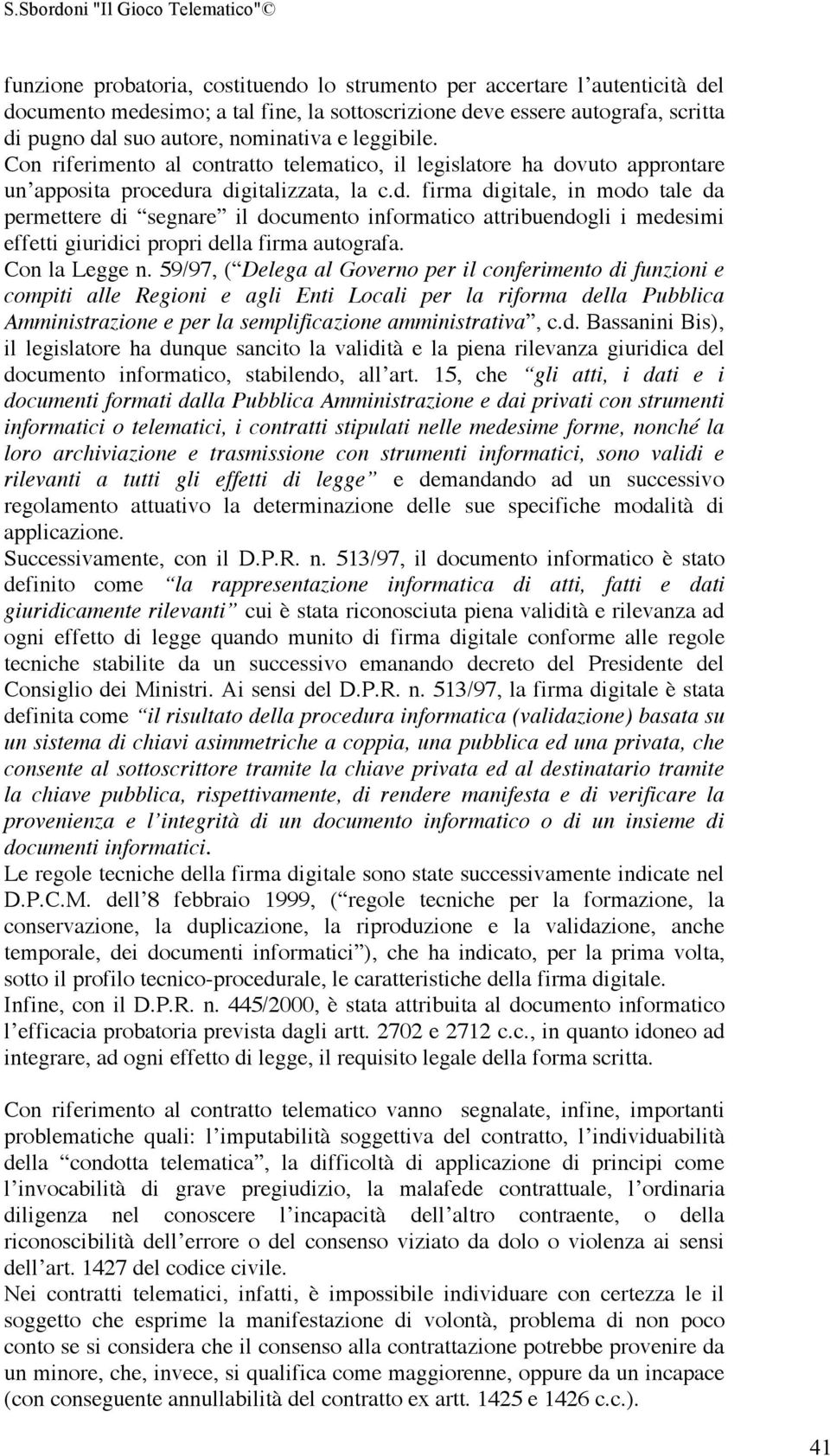 S.Sbordoni "Il Gioco Telematico"©

funzione probatoria, costituendo lo strumento per accertare l'autenticità del documento medesimo; a tal fine, la sottoscrizione deve essere autografa, scritta di pugno dal suo autore, nominativa e leggibile.
Con riferimento al contratto telematico, il legislatore ha dovuto approntare un'apposita procedura digitalizzata, la c.d. firma digitale, in modo tale da permettere di "segnare" il documento informatico attribuendogli i medesimi effetti giuridici propri della firma autografa.
Con la Legge n. 59/97, ("Delega al Governo per il conferimento di funzioni e compiti alle Regioni e agli Enti Locali per la riforma della Pubblica Amministrazione e per la semplificazione amministrativa", c.d. Bassanini Bis), il legislatore ha dunque sancito la validità e la piena rilevanza giuridica del documento informatico, stabilendo, all'art. 15, che "gli atti, i dati e i documenti formati dalla Pubblica Amministrazione e dai privati con strumenti informatici o telematici, i contratti stipulati nelle medesime forme, nonché la loro archiviazione e trasmissione con strumenti informatici, sono validi e rilevanti a tutti gli effetti di legge" e demandando ad un successivo regolamento attuativo la determinazione delle sue specifiche modalità di applicazione.
Successivamente, con il D.P.R. n. 513/97, il documento informatico è stato definito come "la rappresentazione informatica di atti, fatti e dati giuridicamente rilevanti" cui è stata riconosciuta piena validità e rilevanza ad ogni effetto di legge quando munito di firma digitale conforme alle regole tecniche stabilite da un successivo emanando decreto del Presidente del Consiglio dei Ministri. Ai sensi del D.P.R. n. 513/97, la firma digitale è stata definita come "il risultato della procedura informatica (validazione) basata su un sistema di chiavi asimmetriche a coppia, una pubblica ed una privata, che consente al sottoscrittore tramite la chiave privata ed al destinatario tramite la chiave pubblica, rispettivamente, di rendere manifesta e di verificare la provenienza e l'integrità di un documento informatico o di un insieme di documenti informatici.
Le regole tecniche della firma digitale sono state successivamente indicate nel D.P.C.M. dell'8 febbraio 1999, ("regole tecniche per la formazione, la conservazione, la duplicazione, la riproduzione e la validazione, anche temporale, dei documenti informatici"), che ha indicato, per la prima volta, sotto il profilo tecnico-procedurale, le caratteristiche della firma digitale.
Infine, con il D.P.R. n. 445/2000, è stata attribuita al documento informatico l'efficacia probatoria prevista dagli artt. 2702 e 2712 c.c., in quanto idoneo ad integrare, ad ogni effetto di legge, il requisito legale della forma scritta.

Con riferimento al contratto telematico vanno segnalate, infine, importanti problematiche quali: l'imputabilità soggettiva del contratto, l'individuabilità della "condotta telematica", la difficoltà di applicazione di principi come l'invocabilità di grave pregiudizio, la malafede contrattuale, l'ordinaria diligenza nel conoscere l'incapacità dell'altro contraente, o della riconoscibilità dell'errore o del consenso viziato da dolo o violenza ai sensi dell'art. 1427 del codice civile.
Nei contratti telematici, infatti, è impossibile individuare con certezza le il soggetto che esprime la manifestazione di volontà, problema di non poco conto se si considera che il consenso alla contrattazione potrebbe provenire da un minore, che, invece, si qualifica come maggiorenne, oppure da un incapace (con conseguente annullabilità del contratto ex artt. 1425 e 1426 c.c.).

41